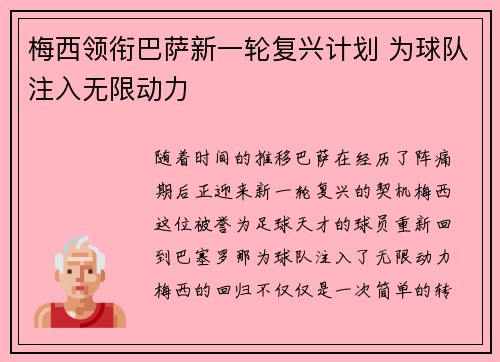 梅西领衔巴萨新一轮复兴计划 为球队注入无限动力

随着时间的推移巴萨在经历了阵痛期后正迎来新一轮复兴的契机梅西这位被誉为足球天才的球员重新回到巴塞罗那为球队注入了无限动力梅西的回归不仅仅是一次简单的转